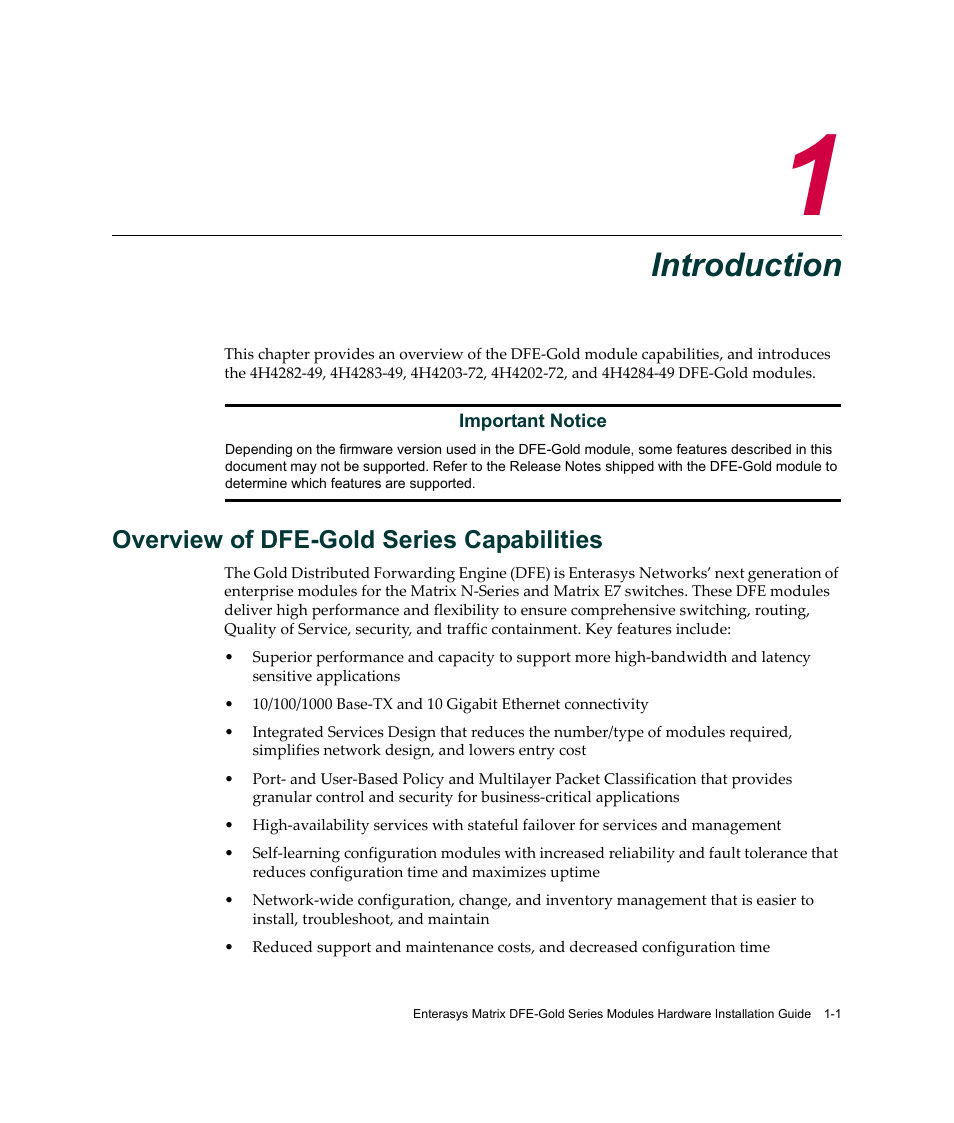 1

Introduction

This chapter provides an overview of the DFE-Gold module capabilities, and introduces the 4H4282-49, 4H4283-49, 4H4203-72, 4H4202-72, and 4H4284-49 DFE-Gold modules.

Important Notice

Depending on the firmware version used in the DFE-Gold module, some features described in this document may not be supported. Refer to the Release Notes shipped with the DFE-Gold module to determine which features are supported.

Overview of DFE-Gold Series Capabilities

The Gold Distributed Forwarding Engine (DFE) is Enterasys Networks' next generation of enterprise modules for the Matrix N-Series and Matrix E7 switches. These DFE modules deliver high performance and flexibility to ensure comprehensive switching, routing, Quality of Service, security, and traffic containment. Key features include:

• Superior performance and capacity to support more high-bandwidth and latency sensitive applications

• 10/100/1000 Base-TX and 10 Gigabit Ethernet connectivity

• Integrated Services Design that reduces the number/type of modules required, simplifies network design, and lowers entry cost

• Port- and User-Based Policy and Multilayer Packet Classification that provides granular control and security for business-critical applications

• High-availability services with stateful failover for services and management

• Self-learning configuration modules with increased reliability and fault tolerance that reduces configuration time and maximizes uptime

• Network-wide configuration, change, and inventory management that is easier to install, troubleshoot, and maintain

• Reduced support and maintenance costs, and decreased configuration time

Enterasys Matrix DFE-Gold Series Modules Hardware Installation Guide 1-1